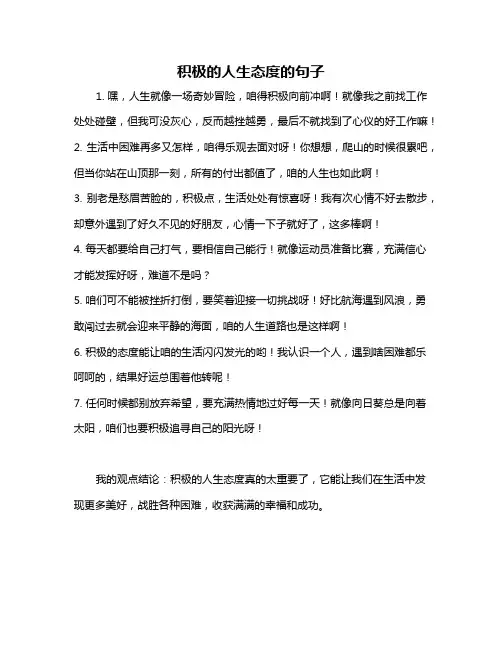 积极的人生态度的句子

1. 嘿，人生就像一场奇妙冒险，咱得积极向前冲啊！就像我之前找工作处处碰壁，但我可没灰心，反而越挫越勇，最后不就找到了心仪的好工作嘛！

2. 生活中困难再多又怎样，咱得乐观去面对呀！你想想，爬山的时候很累吧，但当你站在山顶那一刻，所有的付出都值了，咱的人生也如此啊！

3. 别老是愁眉苦脸的，积极点，生活处处有惊喜呀！我有次心情不好去散步，却意外遇到了好久不见的好朋友，心情一下子就好了，这多棒啊！

4. 每天都要给自己打气，要相信自己能行！就像运动员准备比赛，充满信心才能发挥好呀，难道不是吗？

5. 咱们可不能被挫折打倒，要笑着迎接一切挑战呀！好比航海遇到风浪，勇敢闯过去就会迎来平静的海面，咱的人生道路也是这样啊！

6. 积极的态度能让咱的生活闪闪发光的哟！我认识一个人，遇到啥困难都乐呵呵的，结果好运总围着他转呢！

7. 任何时候都别放弃希望，要充满热情地过好每一天！就像向日葵总是向着太阳，咱们也要积极追寻自己的阳光呀！

我的观点结论：积极的人生态度真的太重要了，它能让我们在生活中发现更多美好，战胜各种困难，收获满满的幸福和成功。